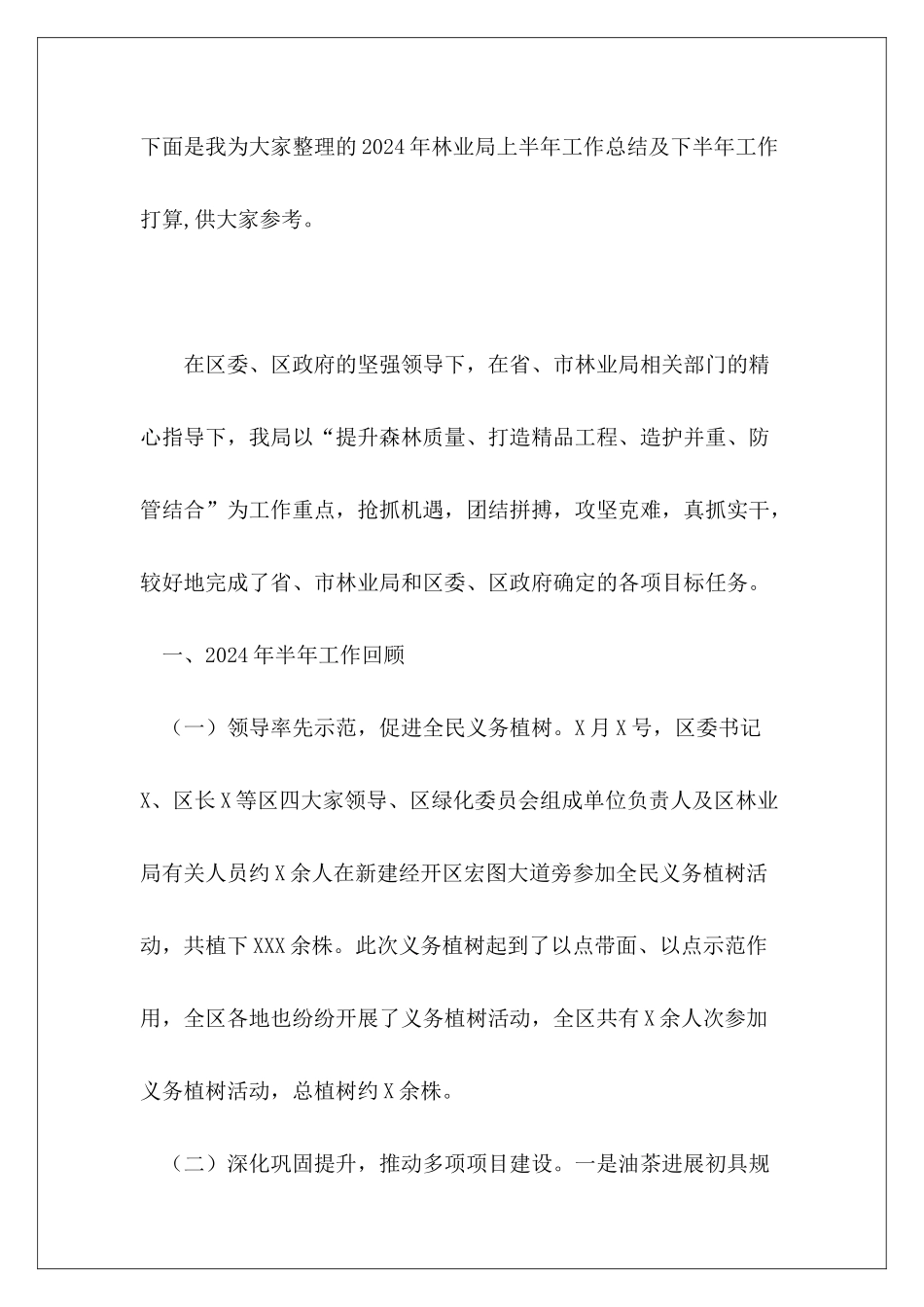 下面是我为大家整理的2024年林业局上半年工作总结及下半年工作打算,供大家参考。

在区委、区政府的坚强领导下，在省、市林业局相关部门的精心指导下，我局以“提升森林质量、打造精品工程、造护并重、防管结合”为工作重点，抢抓机遇，团结拼搏，攻坚克难，真抓实干，较好地完成了省、市林业局和区委、区政府确定的各项目标任务。

一、2024年半年工作回顾

（一）领导率先示范，促进全民义务植树。X月X号，区委书记X、区长X等区四大家领导、区绿化委员会组成单位负责人及区林业局有关人员约X余人在新建经开区宏图大道旁参加全民义务植树活动，共植下XXX余株。此次义务植树起到了以点带面、以点示范作用，全区各地也纷纷开展了义务植树活动，全区共有X余人次参加义务植树活动，总植树约X余株。

（二）深化巩固提升，推动多项项目建设。一是油茶进展初具规